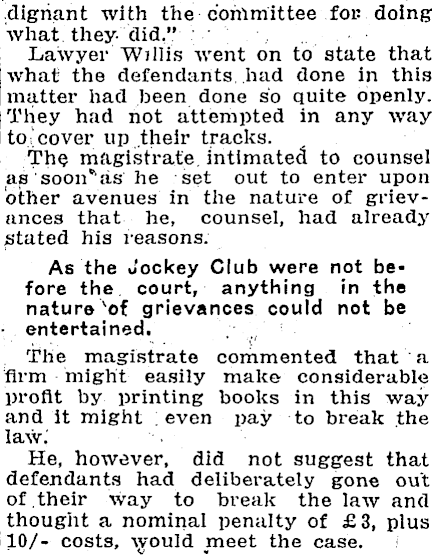 dignant with the committee for doing what they did."

Lawyer Willis went on to state that what the defendants had done in this matter had been done so quite openly. They had not attempted in any way to cover up their tracks.

The magistrate intimated to counsel as soon as he set out to enter upon other avenues in the nature of grievances that he, counsel, had already stated his reasons.

As the Jockey Club were not before the court, anything in the nature of grievances could not be entertained.

The magistrate commented that a firm might easily make considerable profit by printing books in this way and it might even pay to break the law.

He, however, did not suggest that defendants had deliberately gone out of their way to break the law and thought a nominal penalty of £3, plus 10/- costs, would meet the case.